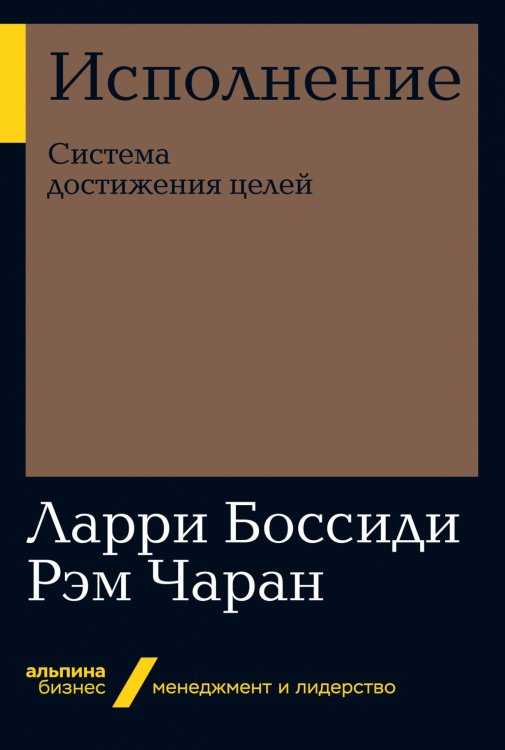 Исполнение

Система достижения целей

Ларри Боссиди
Рэм Чаран

альпина
бизнес

менеджмент и лидерство